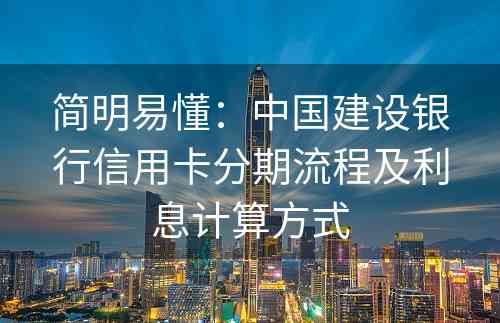 简明易懂：中国建设银行信用卡分期流程及利息计算方式